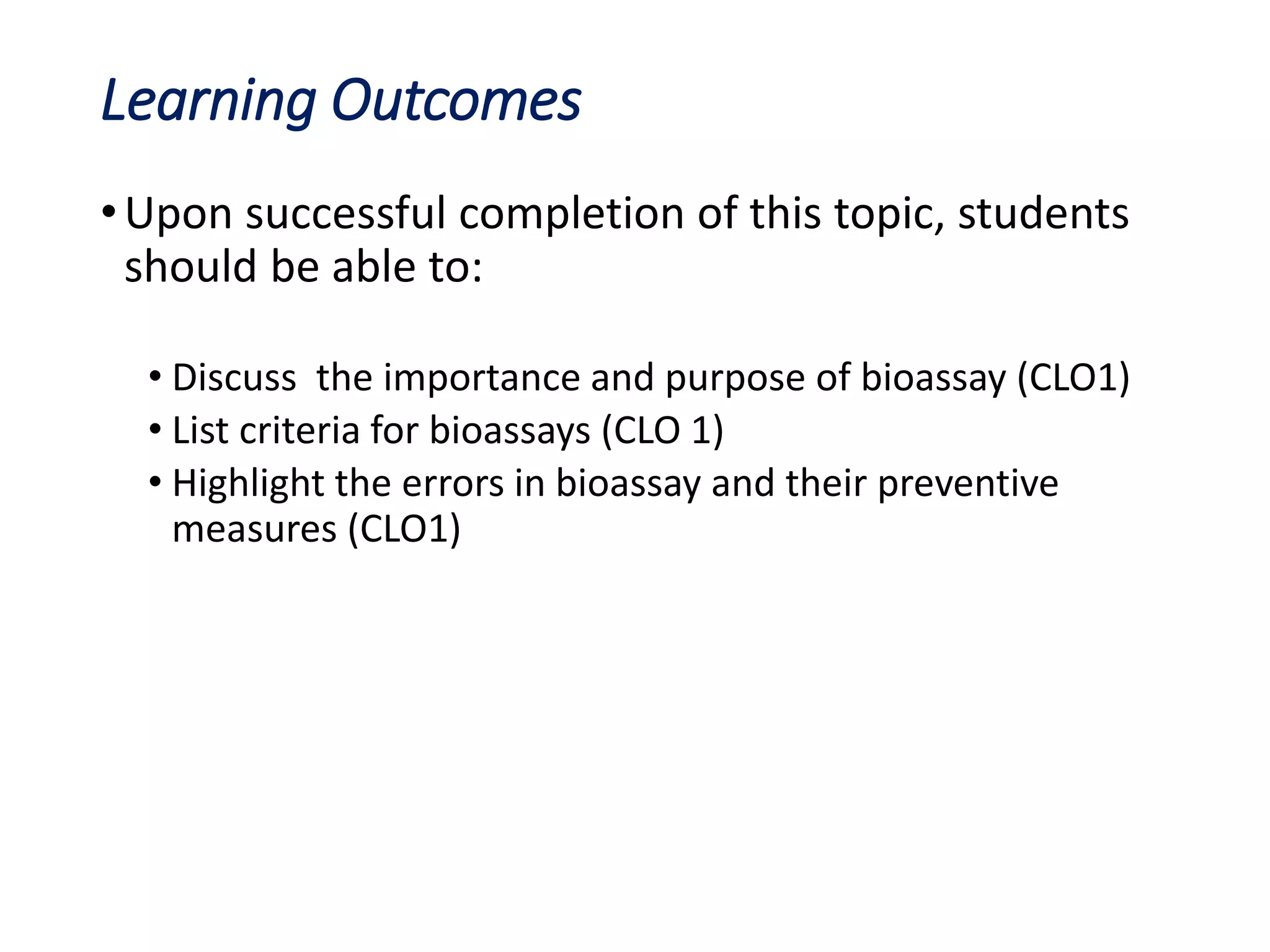 Learning Outcomes

• Upon successful completion of this topic, students should be able to:

• Discuss  the importance and purpose of bioassay (CLO1)
• List criteria for bioassays (CLO 1)
• Highlight the errors in bioassay and their preventive measures (CLO1)